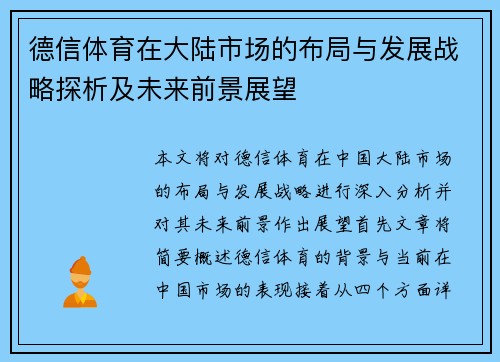 德信体育在大陆市场的布局与发展战略探析及未来前景展望

本文将对德信体育在中国大陆市场的布局与发展战略进行深入分析并对其未来前景作出展望首先文章将简要概述德信体育的背景与当前在中国市场的表现接着从四个方面详